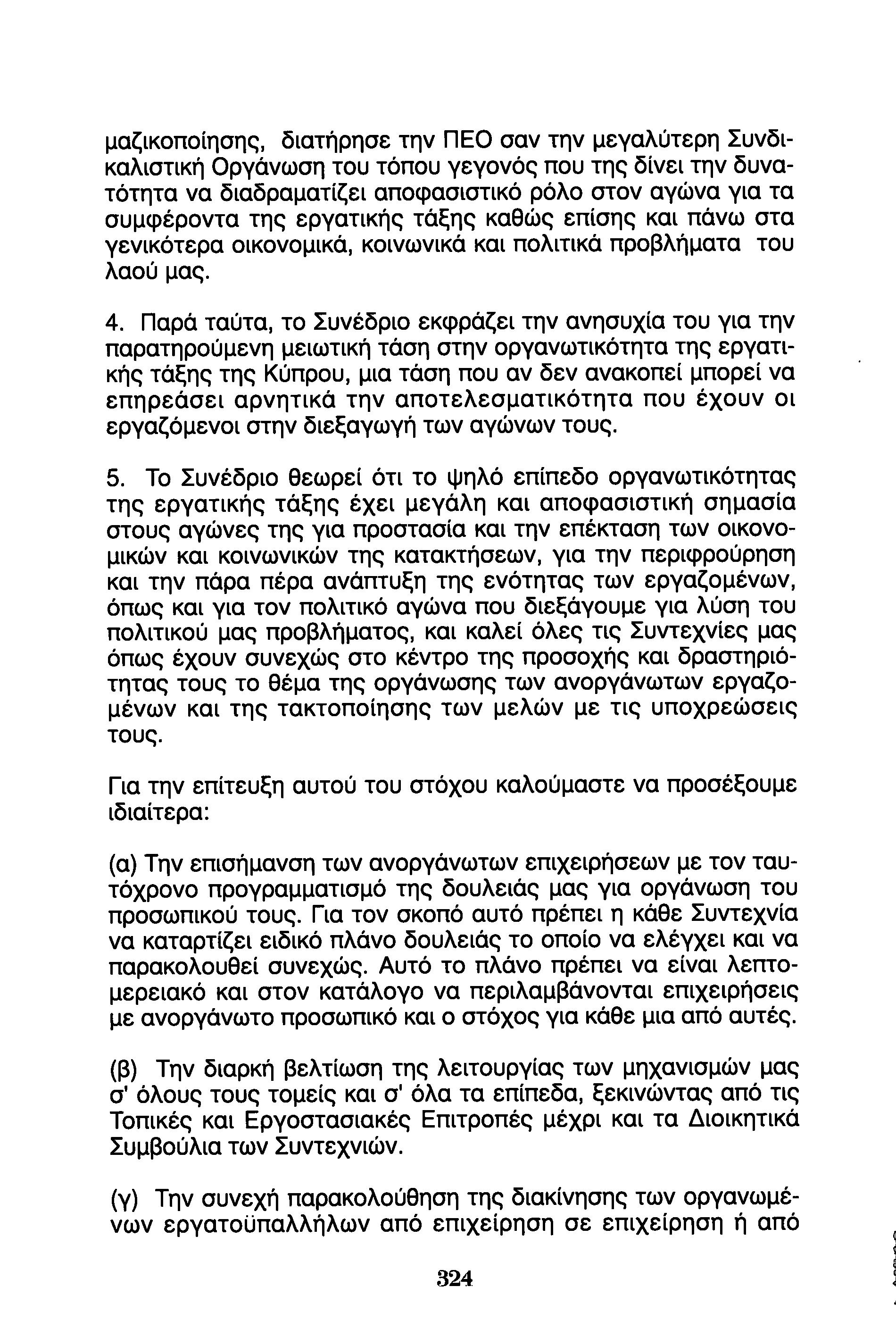 μαζικοποίησης, διατήρησε την ΠΕΟ σαν την μεγαλύτερη Συνδικαλιστική Οργάνωση του τόπου γεγονός που της δίνει την δυνατότητα να διαδραματίζει αποφασιστικό ρόλο στον αγώνα για τα συμφέροντα της εργατικής τάξης καθώς επίσης και πάνω στα γενικότερα οικονομικά, κοινωνικά και πολιτικά προβλήματα του λαού μας.

4. Παρά ταύτα, το Συνέδριο εκφράζει την ανησυχία του για την παρατηρούμενη μειωτική τάση στην οργανωτικότητα της εργατικής τάξης της Κύπρου, μια τάση που αν δεν ανακοπεί μπορεί να επηρεάσει αρνητικά την αποτελεσματικότητα που έχουν οι εργαζόμενοι στην διεξαγωγή των αγώνων τους.

5. Το Συνέδριο θεωρεί ότι το ψηλό επίπεδο οργανωτικότητας της εργατικής τάξης έχει μεγάλη και αποφασιστική σημασία στους αγώνες της για προστασία και την επέκταση των οικονομικών και κοινωνικών της κατακτήσεων, για την περιφρούρηση και την πάρα πέρα ανάπτυξη της ενότητας των εργαζομένων, όπως και για τον πολιτικό αγώνα που διεξάγουμε για λύση του πολιτικού μας προβλήματος, και καλεί όλες τις Συντεχνίες μας όπως έχουν συνεχώς στο κέντρο της προσοχής και δραστηριότητας τους το θέμα της οργάνωσης των ανοργάνωτων εργαζομένων και της τακτοποίησης των μελών με τις υποχρεώσεις τους.

Για την επίτευξη αυτού του στόχου καλούμαστε να προσέξουμε ιδιαίτερα:

(α) Την επισήμανση των ανοργάνωτων επιχειρήσεων με τον ταυτόχρονο προγραμματισμό της δουλειάς μας για οργάνωση του προσωπικού τους. Για τον σκοπό αυτό πρέπει η κάθε Συντεχνία να καταρτίζει ειδικό πλάνο δουλειάς το οποίο να ελέγχει και να παρακολουθεί συνεχώς. Αυτό το πλάνο πρέπει να είναι λεπτομερειακό και στον κατάλογο να περιλαμβάνονται επιχειρήσεις με ανοργάνωτο προσωπικό και ο στόχος για κάθε μια από αυτές.

(β) Την διαρκή βελτίωση της λειτουργίας των μηχανισμών μας σ' όλους τους τομείς και σ' όλα τα επίπεδα, ξεκινώντας από τις Τοπικές και Εργοστασιακές Επιτροπές μέχρι και τα Διοικητικά Συμβούλια των Συντεχνιών.

(γ) Την συνεχή παρακολούθηση της διακίνησης των οργανωμένων εργατοϋπαλλήλων από επιχείρηση σε επιχείρηση ή από

324